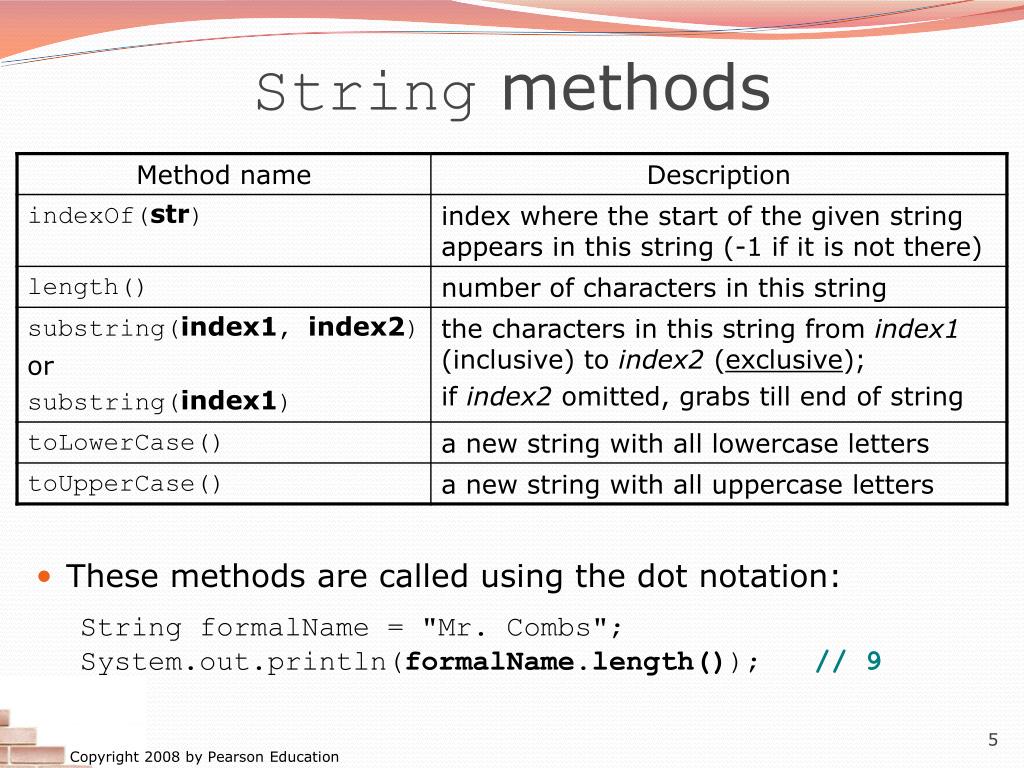 String methods

| Method name | Description |
|---|---|
| indexOf(str) | index where the start of the given string appears in this string (-1 if it is not there) |
| length() | number of characters in this string |
| substring(index1, index2) or substring(index1) | the characters in this string from index1 (inclusive) to index2 (exclusive); if index2 omitted, grabs till end of string |
| toLowerCase() | a new string with all lowercase letters |
| toUpperCase() | a new string with all uppercase letters |

• These methods are called using the dot notation:

String formalName = "Mr. Combs";
System.out.println(formalName.length()); // 9

Copyright 2008 by Pearson Education

5